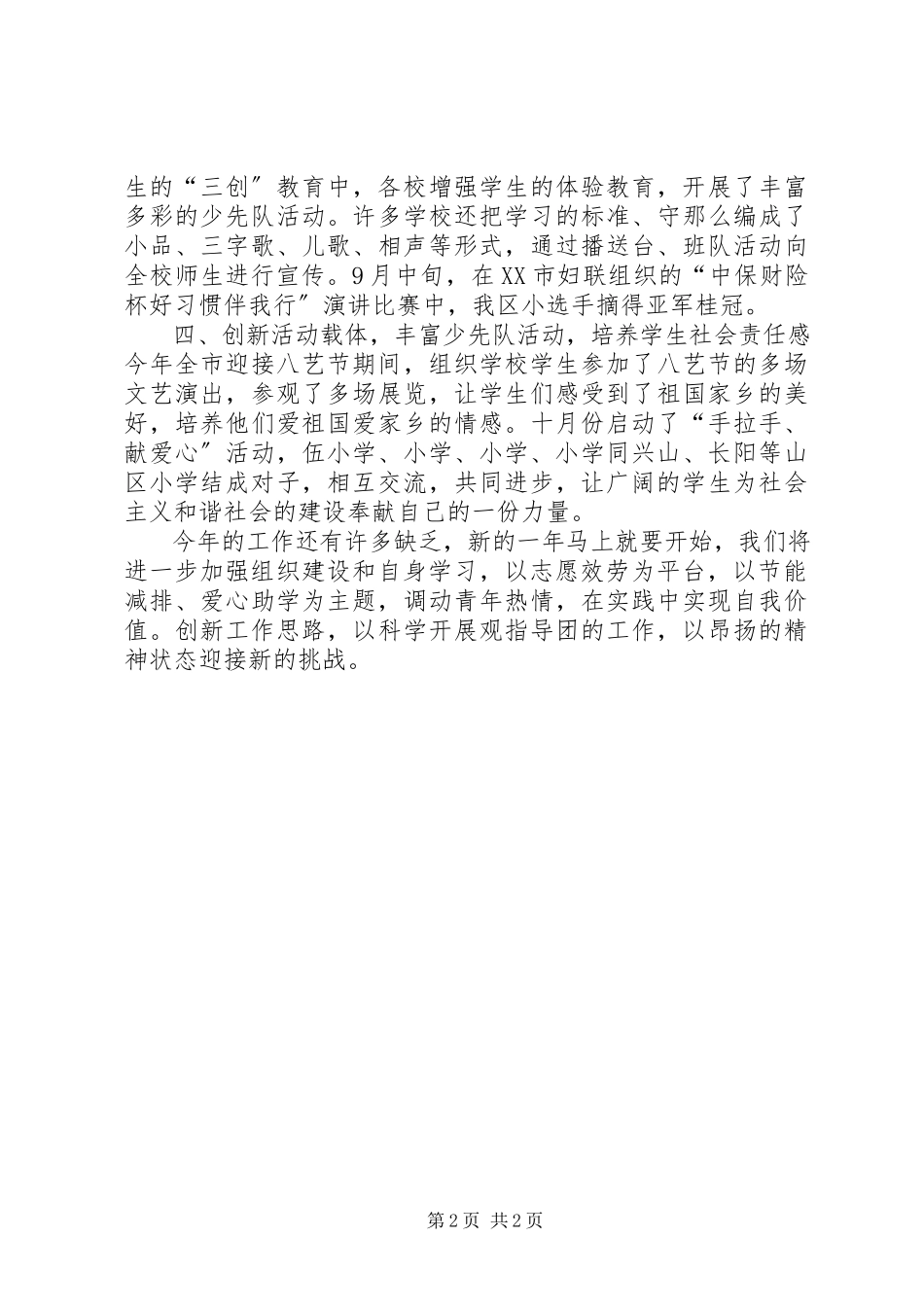 生的“三创〞教育中，各校增强学生的体验教育，开展了丰富多彩的少先队活动。许多学校还把学习的标准、守那么编成了小品、三字歌、儿歌、相声等形式，通过播送台、班队活动向全校师生进行宣传。9月中旬，在XX市妇联组织的“中保财险杯好习惯伴我行〞演讲比赛中，我区小选手摘得亚军桂冠。

四、创新活动载体，丰富少先队活动，培养学生社会责任感今年全市迎接八艺节期间，组织学校学生参加了八艺节的多场文艺演出，参观了多场展览，让学生们感受到了祖国家乡的美好，培养他们爱祖国爱家乡的情感。十月份启动了“手拉手、献爱心〞活动，伍小学、小学、小学、小学同兴山、长阳等山区小学结成对子，相互交流，共同进步，让广阔的学生为社会主义和谐社会的建设奉献自己的一份力量。

今年的工作还有许多缺乏，新的一年马上就要开始，我们将进一步加强组织建设和自身学习，以志愿效劳为平台，以节能减排、爱心助学为主题，调动青年热情，在实践中实现自我价值。创新工作思路，以科学开展观指导团的工作，以昂扬的精神状态迎接新的挑战。

第2页 共2页